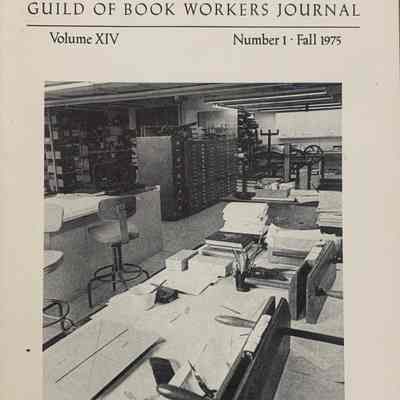 GUILD OF BOOK WORKERS JOURNAL

Volume XIV

Number 1 · Fall 1975